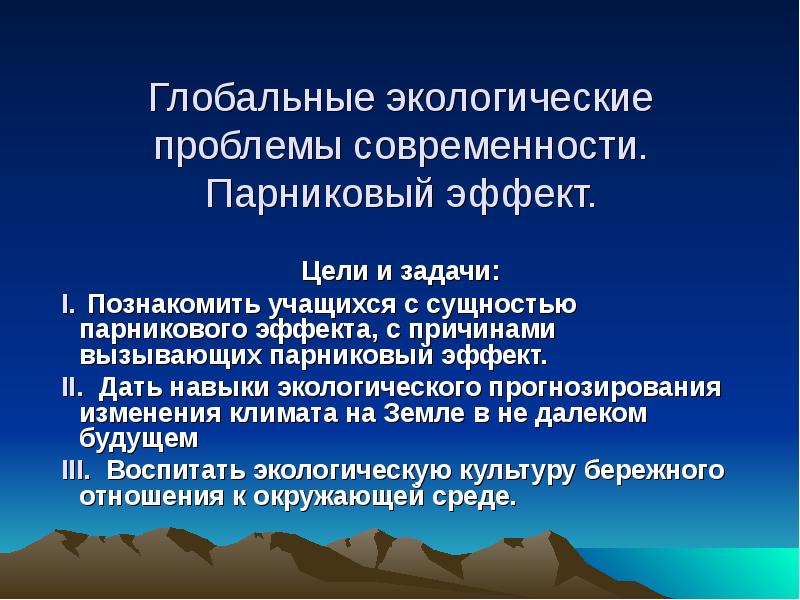 Глобальные экологические проблемы современности. Парниковый эффект.

Цели и задачи:

I. Познакомить учащихся с сущностью парникового эффекта, с причинами вызывающих парниковый эффект.

II. Дать навыки экологического прогнозирования изменения климата на Земле в не далеком будущем

III. Воспитать экологическую культуру бережного отношения к окружающей среде.